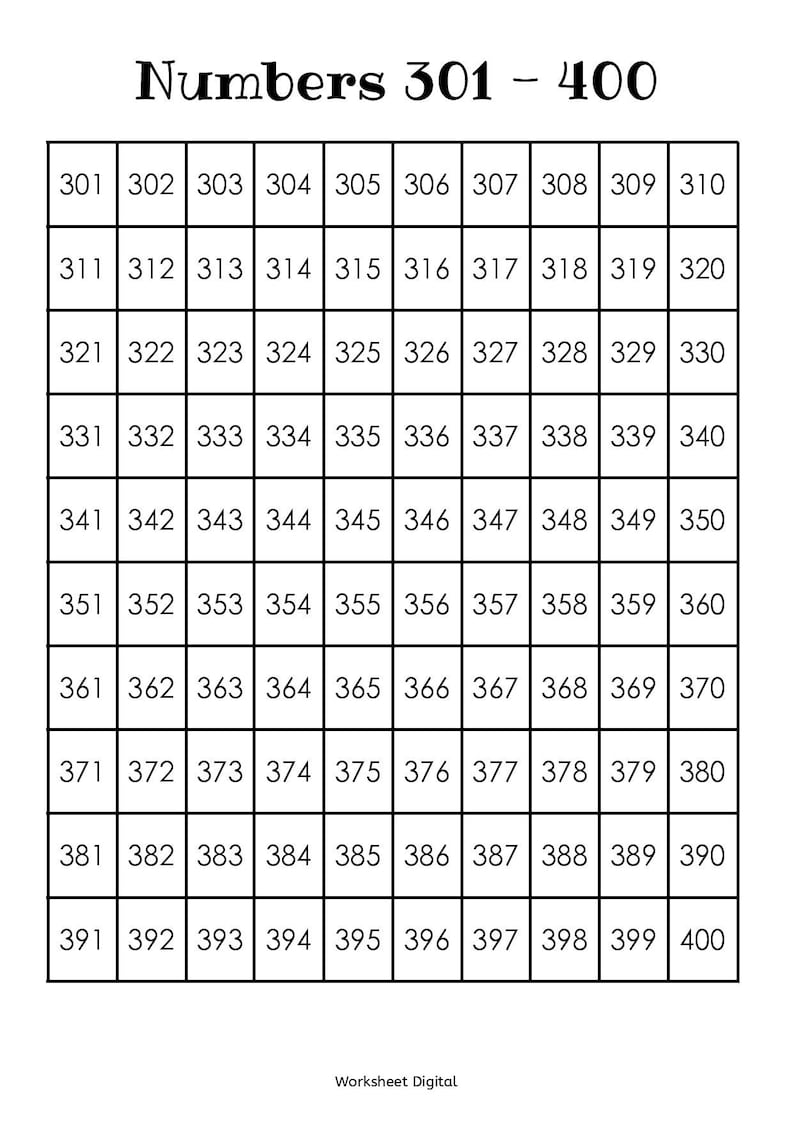 Numbers 301 - 400

| 301 | 302 | 303 | 304 | 305 | 306 | 307 | 308 | 309 | 310 |
|---|---|---|---|---|---|---|---|---|---|
| 311 | 312 | 313 | 314 | 315 | 316 | 317 | 318 | 319 | 320 |
| 321 | 322 | 323 | 324 | 325 | 326 | 327 | 328 | 329 | 330 |
| 331 | 332 | 333 | 334 | 335 | 336 | 337 | 338 | 339 | 340 |
| 341 | 342 | 343 | 344 | 345 | 346 | 347 | 348 | 349 | 350 |
| 351 | 352 | 353 | 354 | 355 | 356 | 357 | 358 | 359 | 360 |
| 361 | 362 | 363 | 364 | 365 | 366 | 367 | 368 | 369 | 370 |
| 371 | 372 | 373 | 374 | 375 | 376 | 377 | 378 | 379 | 380 |
| 381 | 382 | 383 | 384 | 385 | 386 | 387 | 388 | 389 | 390 |
| 391 | 392 | 393 | 394 | 395 | 396 | 397 | 398 | 399 | 400 |

Worksheet Digital